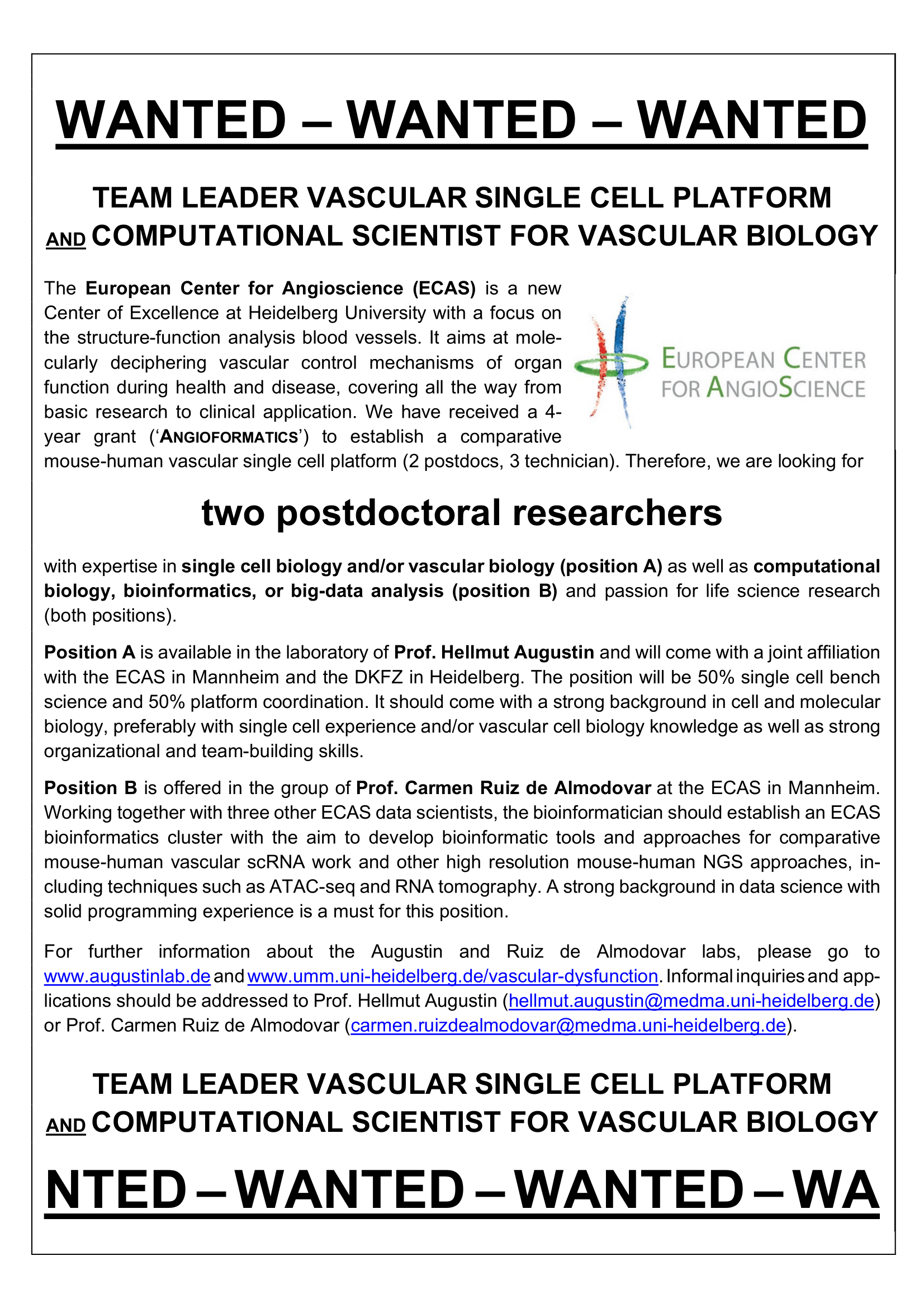 WANTED – WANTED – WANTED

TEAM LEADER VASCULAR SINGLE CELL PLATFORM
AND COMPUTATIONAL SCIENTIST FOR VASCULAR BIOLOGY

The European Center for Angioscience (ECAS) is a new Center of Excellence at Heidelberg University with a focus on the structure-function analysis blood vessels. It aims at molecularly deciphering vascular control mechanisms of organ function during health and disease, covering all the way from basic research to clinical application. We have received a 4-year grant ('ANGIOFORMATICS') to establish a comparative mouse-human vascular single cell platform (2 postdocs, 3 technician). Therefore, we are looking for

EUROPEAN CENTER FOR ANGIOSCIENCE

two postdoctoral researchers

with expertise in single cell biology and/or vascular biology (position A) as well as computational biology, bioinformatics, or big-data analysis (position B) and passion for life science research (both positions).

Position A is available in the laboratory of Prof. Hellmut Augustin and will come with a joint affiliation with the ECAS in Mannheim and the DKFZ in Heidelberg. The position will be 50% single cell bench science and 50% platform coordination. It should come with a strong background in cell and molecular biology, preferably with single cell experience and/or vascular cell biology knowledge as well as strong organizational and team-building skills.

Position B is offered in the group of Prof. Carmen Ruiz de Almodovar at the ECAS in Mannheim. Working together with three other ECAS data scientists, the bioinformatician should establish an ECAS bioinformatics cluster with the aim to develop bioinformatic tools and approaches for comparative mouse-human vascular scRNA work and other high resolution mouse-human NGS approaches, including techniques such as ATAC-seq and RNA tomography. A strong background in data science with solid programming experience is a must for this position.

For further information about the Augustin and Ruiz de Almodovar labs, please go to www.augustinlab.de and www.umm.uni-heidelberg.de/vascular-dysfunction. Informal inquiries and applications should be addressed to Prof. Hellmut Augustin (hellmut.augustin@medma.uni-heidelberg.de) or Prof. Carmen Ruiz de Almodovar (carmen.ruizdealmodovar@medma.uni-heidelberg.de).

TEAM LEADER VASCULAR SINGLE CELL PLATFORM
AND COMPUTATIONAL SCIENTIST FOR VASCULAR BIOLOGY

NTED – WANTED – WANTED – WA